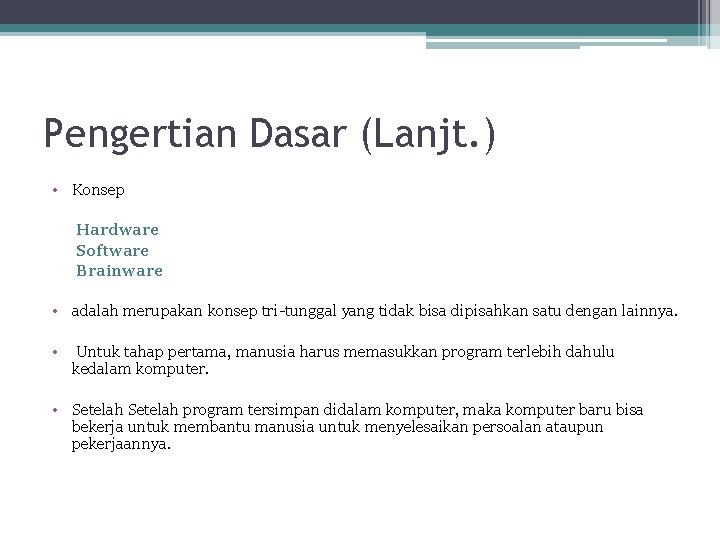 Pengertian Dasar (Lanjt.)

• Konsep

Hardware
Software
Brainware

• adalah merupakan konsep tri-tunggal yang tidak bisa dipisahkan satu dengan lainnya.

• Untuk tahap pertama, manusia harus memasukkan program terlebih dahulu kedalam komputer.

• Setelah Setelah program tersimpan didalam komputer, maka komputer baru bisa bekerja untuk membantu manusia untuk menyelesaikan persoalan ataupun pekerjaannya.